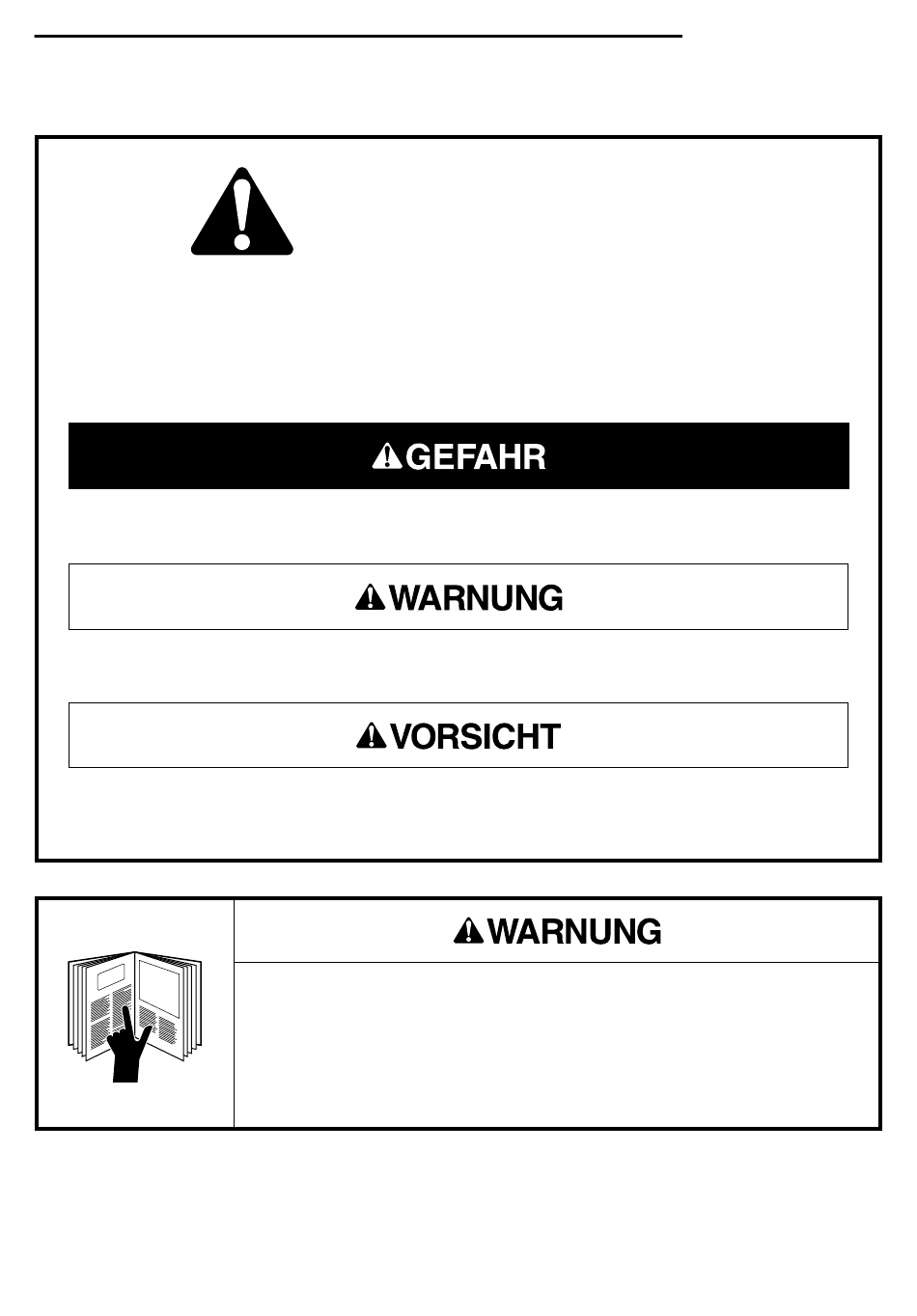 GEFAHR

WARNUNG

VORSICHT

WARNUNG